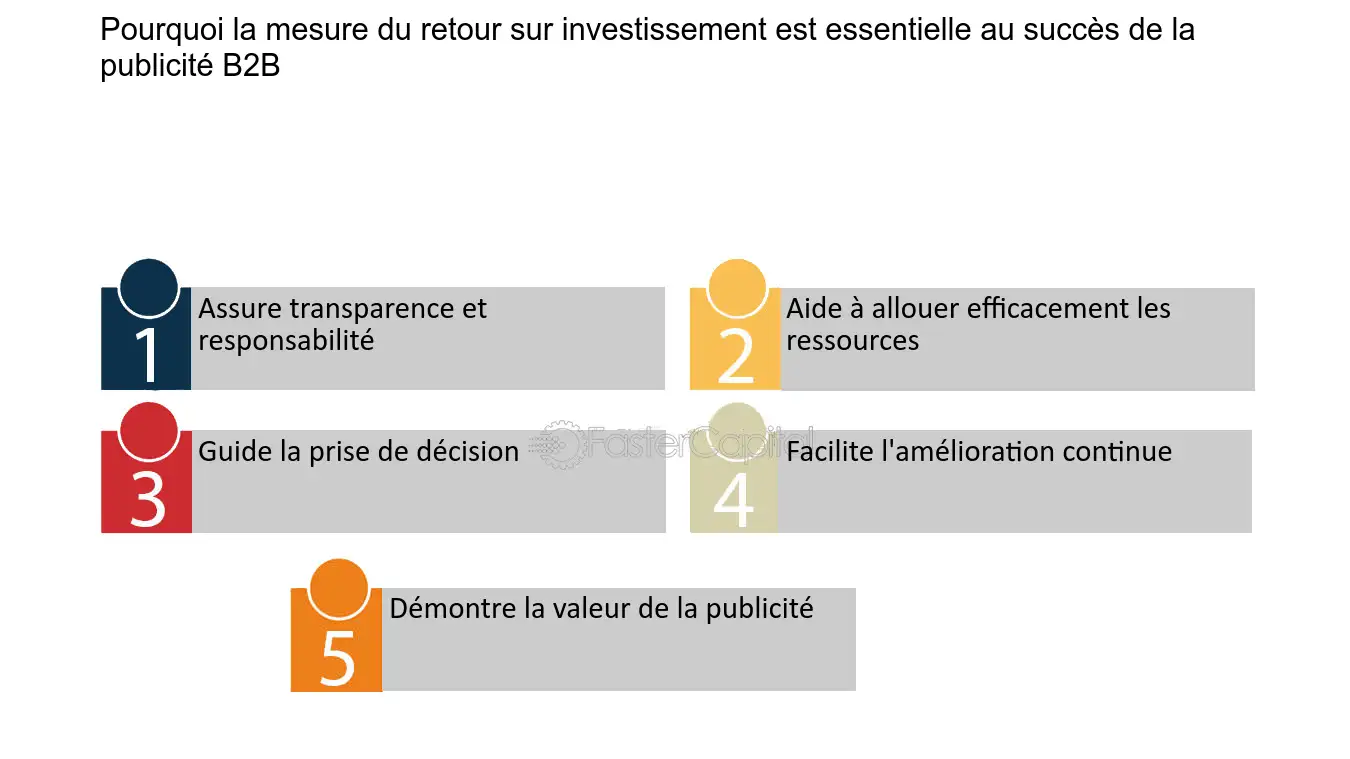 Pourquoi la mesure du retour sur investissement est essentielle au succès de la publicité B2B

1
Assure transparence et responsabilité

2
Aide à allouer efficacement les ressources

3
Guide la prise de décision

FasterCapital

4
Facilite l'amélioration continue

5
Démontre la valeur de la publicité